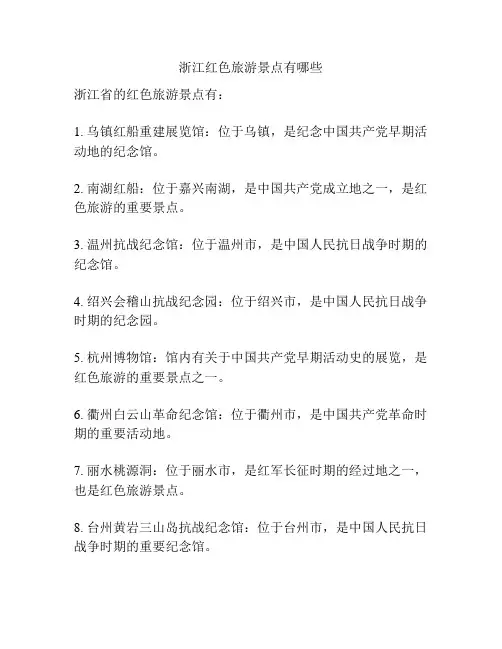 浙江红色旅游景点有哪些

浙江省的红色旅游景点有：

1. 乌镇红船重建展览馆：位于乌镇，是纪念中国共产党早期活动地的纪念馆。

2. 南湖红船：位于嘉兴南湖，是中国共产党成立地之一，是红色旅游的重要景点。

3. 温州抗战纪念馆：位于温州市，是中国人民抗日战争时期的纪念馆。

4. 绍兴会稽山抗战纪念园：位于绍兴市，是中国人民抗日战争时期的纪念园。

5. 杭州博物馆：馆内有关于中国共产党早期活动史的展览，是红色旅游的重要景点之一。

6. 衢州白云山革命纪念馆：位于衢州市，是中国共产党革命时期的重要活动地。

7. 丽水桃源洞：位于丽水市，是红军长征时期的经过地之一，也是红色旅游景点。

8. 台州黄岩三山岛抗战纪念馆：位于台州市，是中国人民抗日战争时期的重要纪念馆。